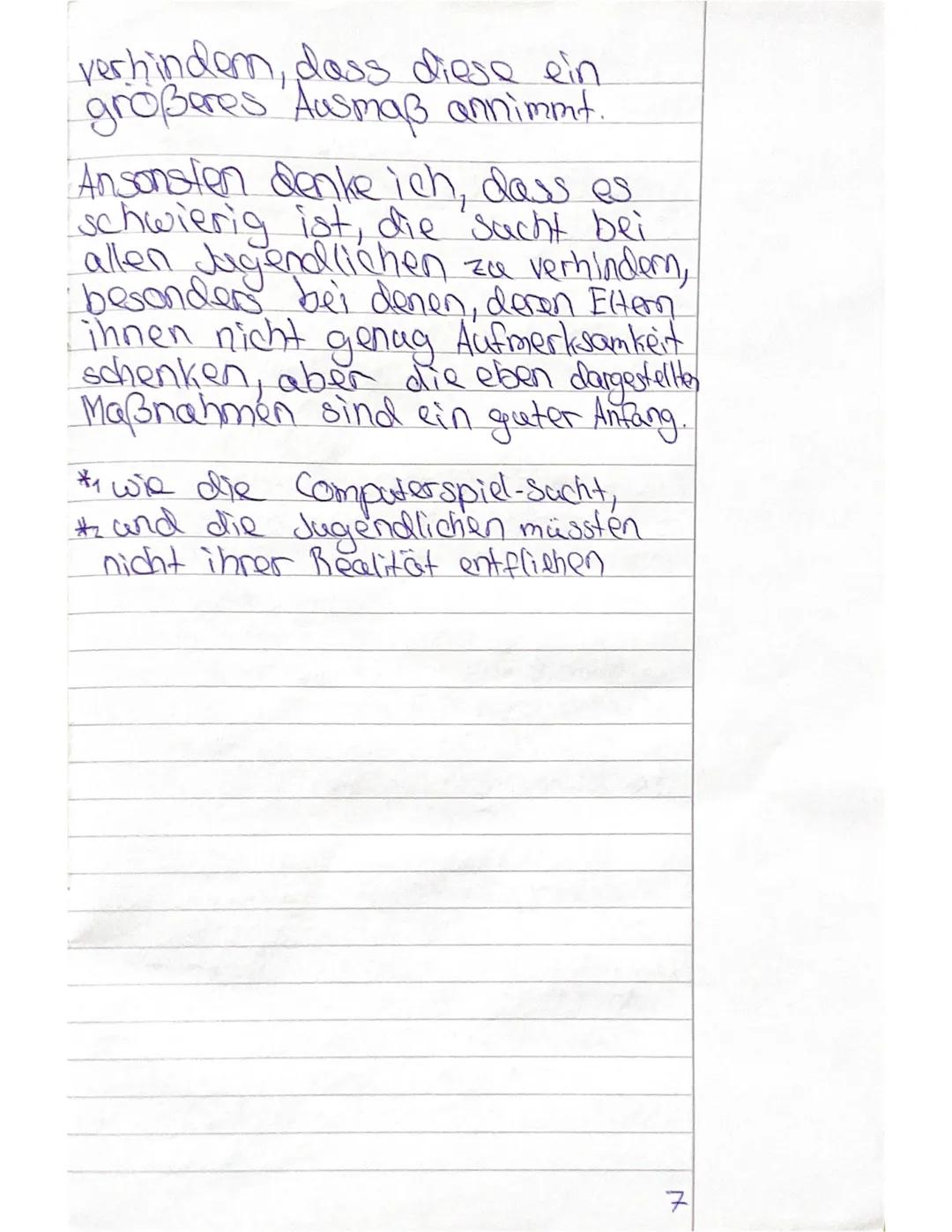 verhindern, dass diese ein größeres Ausmaß annimmt.

Ansonsten denke ich, dass es schwierig ist, die Sucht bei allen Jugendlichen zu verhindern, besonders bei denen, deren Eltern ihnen nicht genug Aufmerksamkeit schenken, aber die eben dargestellten Maßnahmen sind ein guter Anfang.

*1 wie die Computerspiel-Sucht,
*2 und die Jugendlichen müssten nicht ihrer Realität entfliehen

7